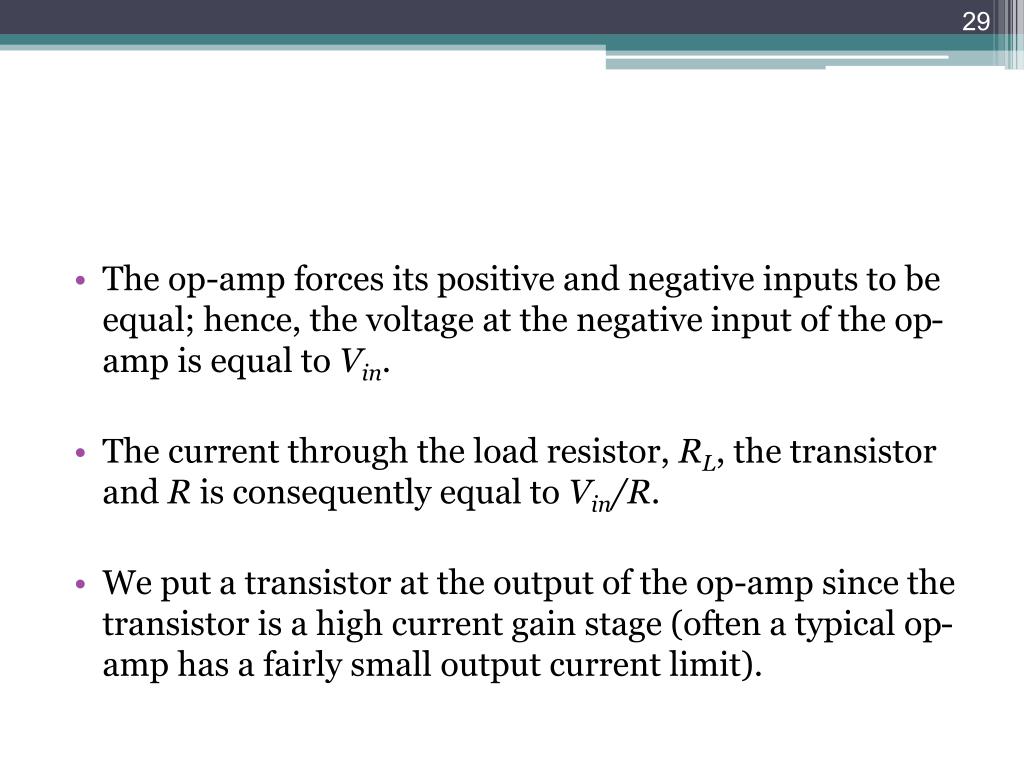 29

• The op-amp forces its positive and negative inputs to be equal; hence, the voltage at the negative input of the op-amp is equal to $V_{in}$.

• The current through the load resistor, $R_L$, the transistor and $R$ is consequently equal to $V_{in}/R$.

• We put a transistor at the output of the op-amp since the transistor is a high current gain stage (often a typical op-amp has a fairly small output current limit).